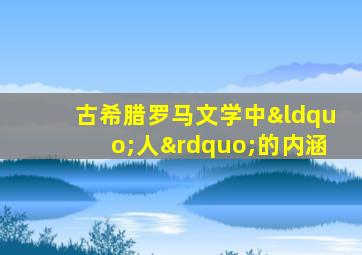 古希腊罗马文学中&ldquo;人&rdquo;的内涵